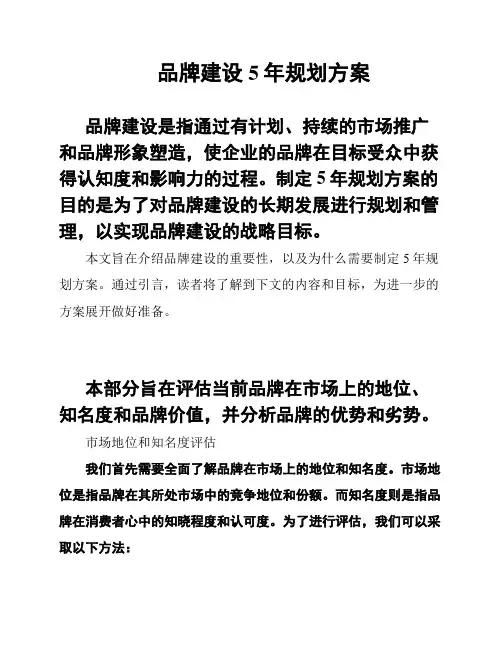 品牌建设 5 年规划方案

品牌建设是指通过有计划、持续的市场推广和品牌形象塑造，使企业的品牌在目标受众中获得认知度和影响力的过程。制定 5 年规划方案的目的是为了对品牌建设的长期发展进行规划和管理，以实现品牌建设的战略目标。

本文旨在介绍品牌建设的重要性，以及为什么需要制定 5 年规划方案。通过引言，读者将了解到下文的内容和目标，为进一步的方案展开做好准备。

本部分旨在评估当前品牌在市场上的地位、知名度和品牌价值，并分析品牌的优势和劣势。

市场地位和知名度评估

我们首先需要全面了解品牌在市场上的地位和知名度。市场地位是指品牌在其所处市场中的竞争地位和份额。而知名度则是指品牌在消费者心中的知晓程度和认可度。为了进行评估，我们可以采取以下方法：